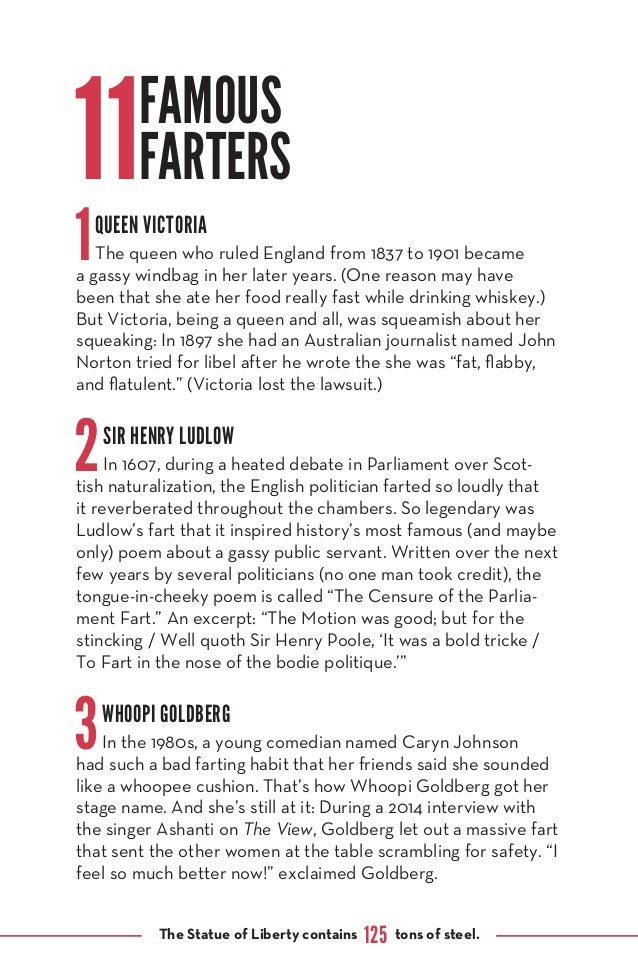 11 FAMOUS FARTERS

1 QUEEN VICTORIA
The queen who ruled England from 1837 to 1901 became a gassy windbag in her later years. (One reason may have been that she ate her food really fast while drinking whiskey.) But Victoria, being a queen and all, was squeamish about her squeaking: In 1897 she had an Australian journalist named John Norton tried for libel after he wrote the she was “fat, flabby, and flatulent.” (Victoria lost the lawsuit.)

2 SIR HENRY LUDLOW
In 1607, during a heated debate in Parliament over Scottish naturalization, the English politician farted so loudly that it reverberated throughout the chambers. So legendary was Ludlow’s fart that it inspired history’s most famous (and maybe only) poem about a gassy public servant. Written over the next few years by several politicians (no one man took credit), the tongue-in-cheeky poem is called “The Censure of the Parliament Fart.” An excerpt: “The Motion was good; but for the stincking / Well quoth Sir Henry Poole, ‘It was a bold tricke / To Fart in the nose of the bodie politique.’”

3 WHOOPI GOLDBERG
In the 1980s, a young comedian named Caryn Johnson had such a bad farting habit that her friends said she sounded like a whoopee cushion. That’s how Whoopi Goldberg got her stage name. And she’s still at it: During a 2014 interview with the singer Ashanti on The View, Goldberg let out a massive fart that sent the other women at the table scrambling for safety. “I feel so much better now!” exclaimed Goldberg.

The Statue of Liberty contains 125 tons of steel.